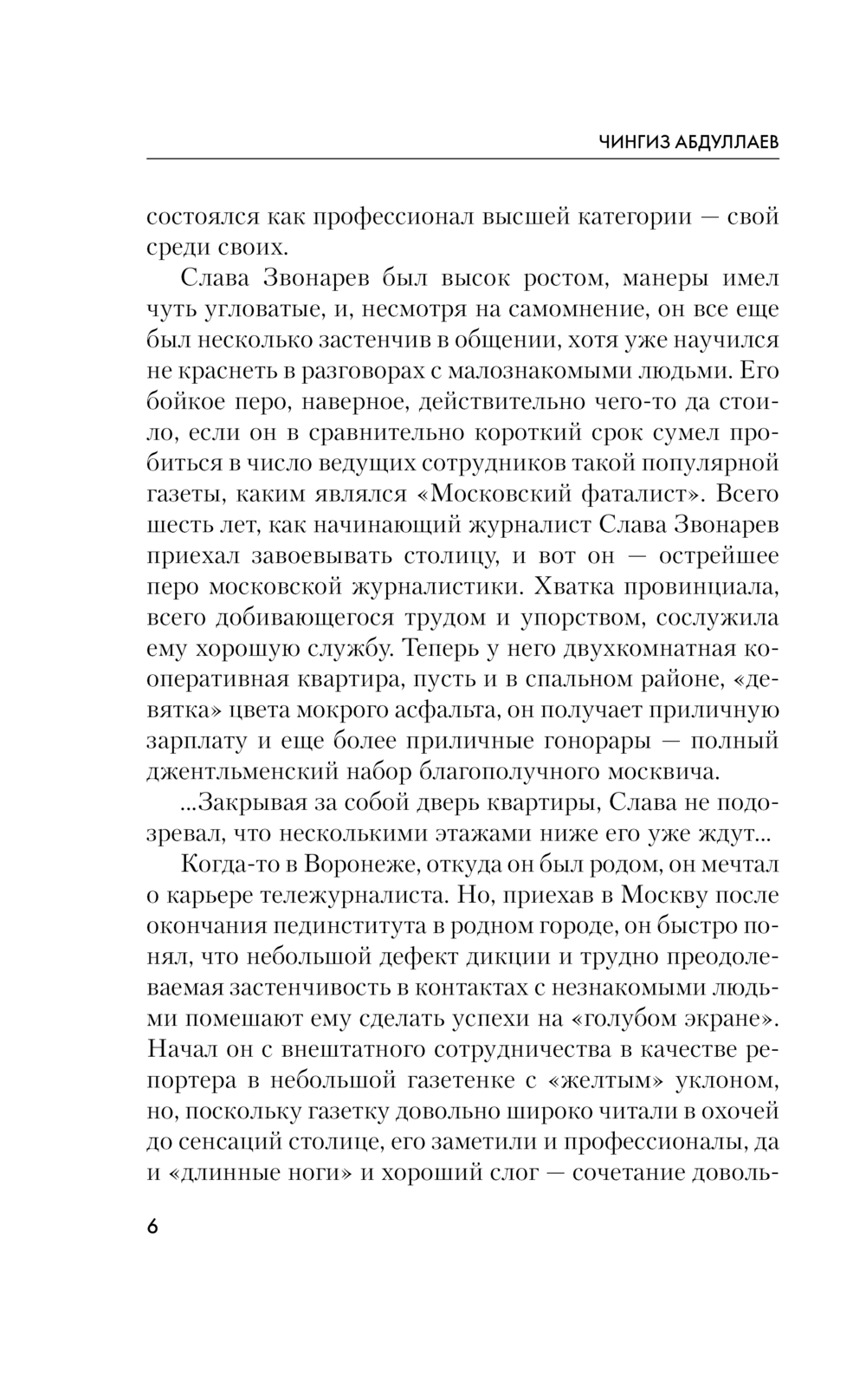 ЧИНГИЗ АБДУЛЛАЕВ

состоялся как профессионал высшей категории — свой среди своих.

Слава Звонарев был высок ростом, манеры имел чуть угловатые, и, несмотря на самомнение, он все еще был несколько застенчив в общении, хотя уже научился не краснеть в разговорах с малознакомыми людьми. Его бойкое перо, наверное, действительно чего-то да стоило, если он в сравнительно короткий срок сумел пробиться в число ведущих сотрудников такой популярной газеты, каким являлся «Московский фаталист». Всего шесть лет, как начинающий журналист Слава Звонарев приехал завоевывать столицу, и вот он — острейшее перо московской журналистики. Хватка провинциала, всего добивающегося трудом и упорством, сослужила ему хорошую службу. Теперь у него двухкомнатная кооперативная квартира, пусть и в спальном районе, «девятка» цвета мокрого асфальта, он получает приличную зарплату и еще более приличные гонорары — полный джентльменский набор благополучного москвича.

...Закрывая за собой дверь квартиры, Слава не подозревал, что несколькими этажами ниже его уже ждут...

Когда-то в Воронеже, откуда он был родом, он мечтал о карьере тележурналиста. Но, приехав в Москву после окончания пединститута в родном городе, он быстро понял, что небольшой дефект дикции и трудно преодолеваемая застенчивость в контактах с незнакомыми людьми помешают ему сделать успехи на «голубом экране». Начал он с внештатного сотрудничества в качестве репортера в небольшой газетенке с «желтым» уклоном, но, поскольку газетку довольно широко читали в охочей до сенсаций столице, его заметили и профессионалы, да и «длинные ноги» и хороший слог — сочетание доволь-

6